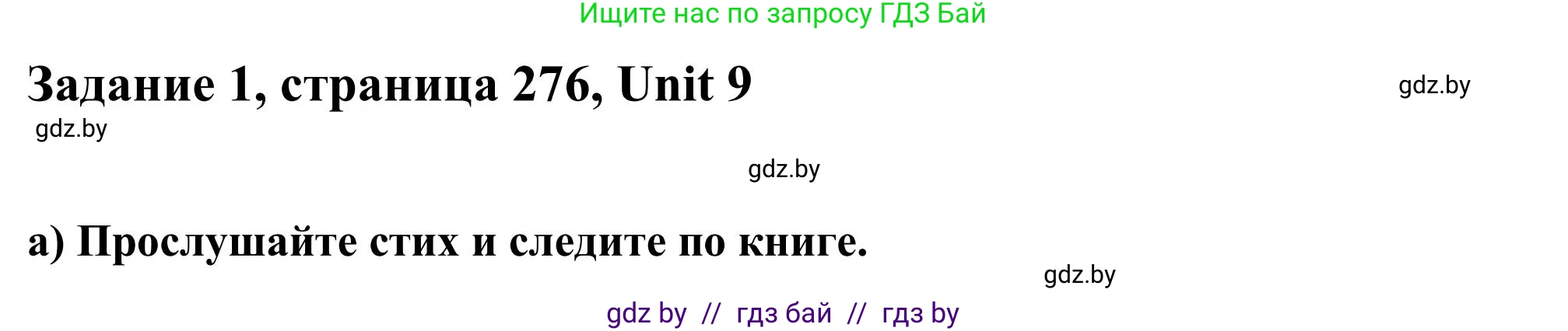 Ищите нас по запросу ГДЗ Бай

Задание 1, страница 276, Unit 9

gdz.by

gdz.by

gdz.by

а) Прослушайте стих и следите по книге.

gdz.by

gdz by // гдз бай // гдз by